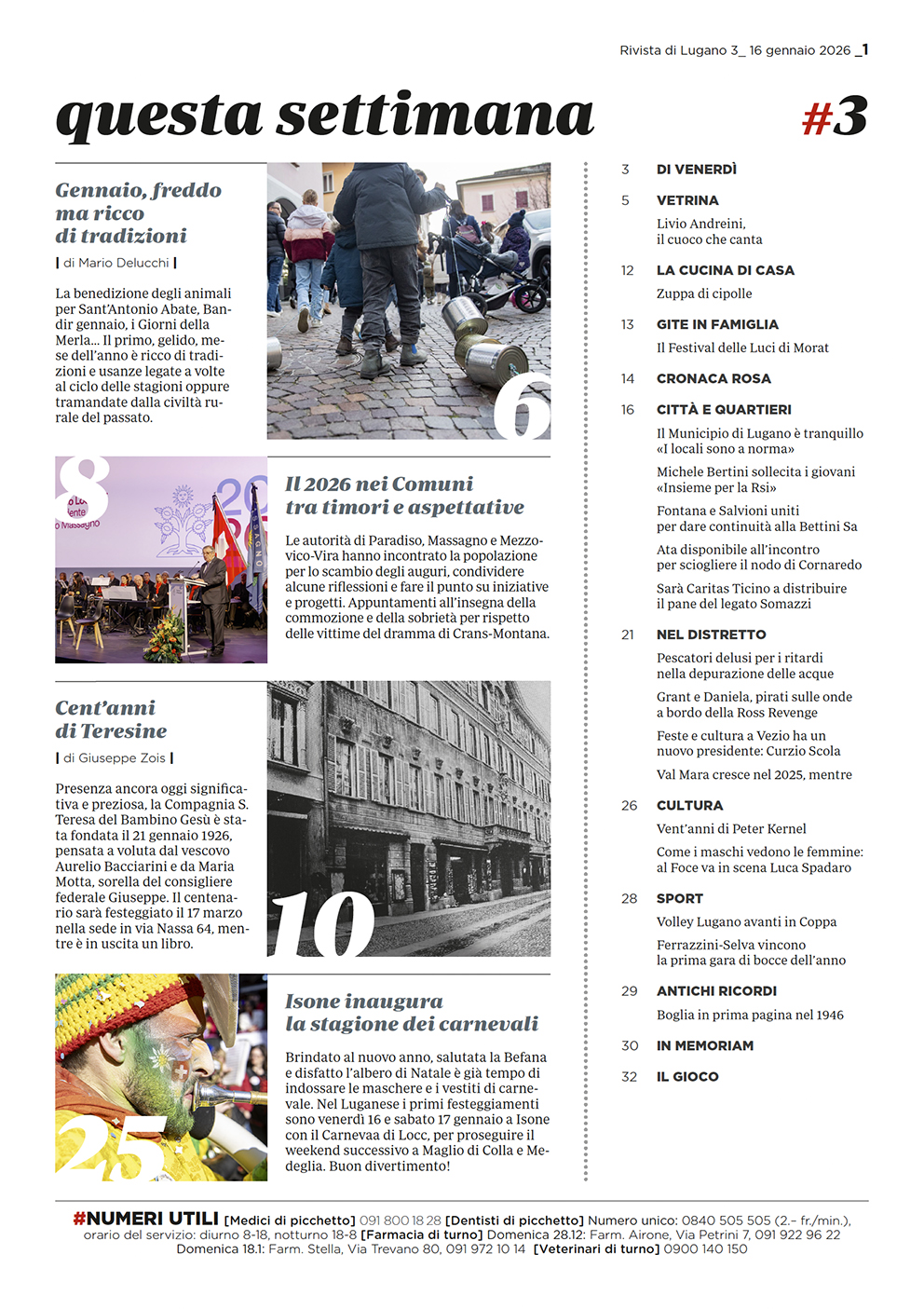 Rivista di Lugano 3_ 16 gennaio 2026 _1

questa settimana

#3

Gennaio, freddo ma ricco di tradizioni

| di Mario Delucchi |

La benedizione degli animali per Sant'Antonio Abate, Bandir gennaio, i Giorni della Merla... Il primo, gelido, mese dell'anno è ricco di tradizioni e usanze legate a volte al ciclo delle stagioni oppure tramandate dalla civiltà rurale del passato.

6

8

Il 2026 nei Comuni tra timori e aspettative

Le autorità di Paradiso, Massagno e Mezzovico-Vira hanno incontrato la popolazione per lo scambio degli auguri, condividere alcune riflessioni e fare il punto su iniziative e progetti. Appuntamenti all'insegna della commozione e della sobrietà per rispetto delle vittime del dramma di Crans-Montana.

Cent'anni di Teresine

| di Giuseppe Zois |

Presenza ancora oggi significativa e preziosa, la Compagnia S. Teresa del Bambino Gesù è stata fondata il 21 gennaio 1926, pensata a voluta dal vescovo Aurelio Bacciarini e da Maria Motta, sorella del consigliere federale Giuseppe. Il centenario sarà festeggiato il 17 marzo nella sede in via Nassa 64, mentre è in uscita un libro.

10

25

Isone inaugura la stagione dei carnevali

Brindato al nuovo anno, salutata la Befana e disfatto l'albero di Natale è già tempo di indossare le maschere e i vestiti di carnevale. Nel Luganese i primi festeggiamenti sono venerdì 16 e sabato 17 gennaio a Isone con il Carnevaa di Locc, per proseguire il weekend successivo a Maglio di Colla e Medeglia. Buon divertimento!

3 DI VENERDÌ

5 VETRINA
Livio Andreini, il cuoco che canta

12 LA CUCINA DI CASA
Zuppa di cipolle

13 GITE IN FAMIGLIA
Il Festival delle Luci di Morat

14 CRONACA ROSA

16 CITTÀ E QUARTIERI
Il Municipio di Lugano è tranquillo «I locali sono a norma»
Michele Bertini sollecita i giovani «Insieme per la Rsi»
Fontana e Salvioni uniti per dare continuità alla Bettini Sa
Ata disponibile all'incontro per sciogliere il nodo di Cornaredo
Sarà Caritas Ticino a distribuire il pane del legato Somazzi

21 NEL DISTRETTO
Pescatori delusi per i ritardi nella depurazione delle acque
Grant e Daniela, pirati sulle onde a bordo della Ross Revenge
Feste e cultura a Vezio ha un nuovo presidente: Curzio Scola
Val Mara cresce nel 2025, mentre

26 CULTURA
Vent'anni di Peter Kernel
Come i maschi vedono le femmine: al Foce va in scena Luca Spadaro

28 SPORT
Volley Lugano avanti in Coppa
Ferrazzini-Selva vincono la prima gara di bocce dell'anno

29 ANTICHI RICORDI
Boglia in prima pagina nel 1946

30 IN MEMORIAM

32 IL GIOCO

#NUMERI UTILI [Medici di picchetto] 091 800 18 28 [Dentisti di picchetto] Numero unico: 0840 505 505 (2.– fr./min.), orario del servizio: diurno 8-18, notturno 18-8 [Farmacia di turno] Domenica 28.12: Farm. Airone, Via Petrini 7, 091 922 96 22 Domenica 18.1: Farm. Stella, Via Trevano 80, 091 972 10 14 [Veterinari di turno] 0900 140 150